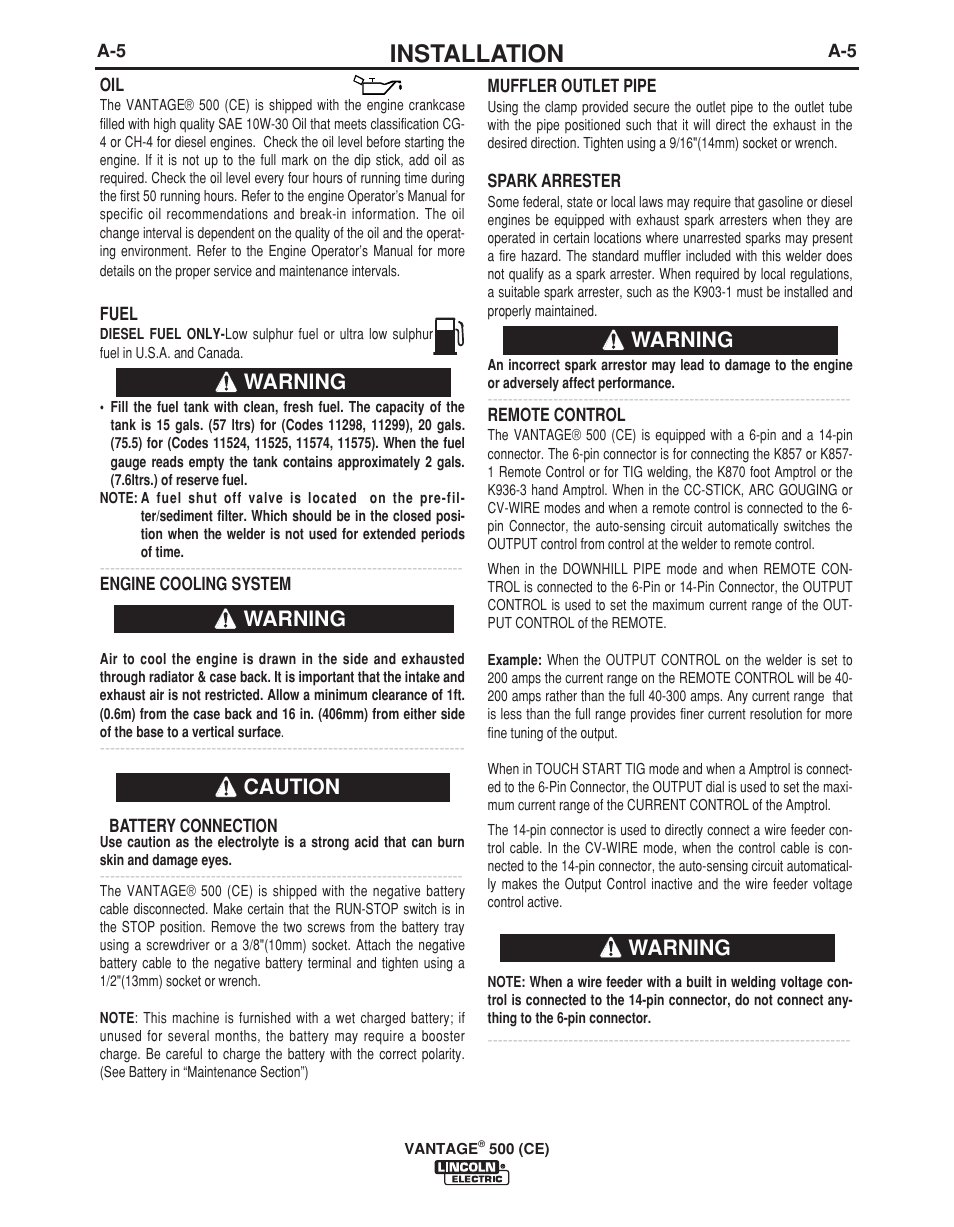 A-5 INSTALLATION A-5

OIL

The VANTAGE® 500 (CE) is shipped with the engine crankcase filled with high quality SAE 10W-30 Oil that meets classification CG-4 or CH-4 for diesel engines. Check the oil level before starting the engine. If it is not up to the full mark on the dip stick, add oil as required. Check the oil level every four hours of running time during the first 50 running hours. Refer to the engine Operator's Manual for specific oil recommendations and break-in information. The oil change interval is dependent on the quality of the oil and the operating environment. Refer to the Engine Operator's Manual for more details on the proper service and maintenance intervals.

FUEL

DIESEL FUEL ONLY-Low sulphur fuel or ultra low sulphur fuel in U.S.A. and Canada.

WARNING

• Fill the fuel tank with clean, fresh fuel. The capacity of the tank is 15 gals. (57 ltrs) for (Codes 11298, 11299), 20 gals. (75.5) for (Codes 11524, 11525, 11574, 11575). When the fuel gauge reads empty the tank contains approximately 2 gals. (7.6ltrs.) of reserve fuel.

NOTE: A fuel shut off valve is located on the pre-filter/sediment filter. Which should be in the closed position when the welder is not used for extended periods of time.

ENGINE COOLING SYSTEM

WARNING

Air to cool the engine is drawn in the side and exhausted through radiator & case back. It is important that the intake and exhaust air is not restricted. Allow a minimum clearance of 1ft. (0.6m) from the case back and 16 in. (406mm) from either side of the base to a vertical surface.

CAUTION

BATTERY CONNECTION

Use caution as the electrolyte is a strong acid that can burn skin and damage eyes.

The VANTAGE® 500 (CE) is shipped with the negative battery cable disconnected. Make certain that the RUN-STOP switch is in the STOP position. Remove the two screws from the battery tray using a screwdriver or a 3/8"(10mm) socket. Attach the negative battery cable to the negative battery terminal and tighten using a 1/2"(13mm) socket or wrench.

NOTE: This machine is furnished with a wet charged battery; if unused for several months, the battery may require a booster charge. Be careful to charge the battery with the correct polarity. (See Battery in "Maintenance Section")

MUFFLER OUTLET PIPE

Using the clamp provided secure the outlet pipe to the outlet tube with the pipe positioned such that it will direct the exhaust in the desired direction. Tighten using a 9/16"(14mm) socket or wrench.

SPARK ARRESTER

Some federal, state or local laws may require that gasoline or diesel engines be equipped with exhaust spark arresters when they are operated in certain locations where unarrested sparks may present a fire hazard. The standard muffler included with this welder does not qualify as a spark arrester. When required by local regulations, a suitable spark arrester, such as the K903-1 must be installed and properly maintained.

WARNING

An incorrect spark arrestor may lead to damage to the engine or adversely affect performance.

REMOTE CONTROL

The VANTAGE® 500 (CE) is equipped with a 6-pin and a 14-pin connector. The 6-pin connector is for connecting the K857 or K857-1 Remote Control or for TIG welding, the K870 foot Amptrol or the K936-3 hand Amptrol. When in the CC-STICK, ARC GOUGING or CV-WIRE modes and when a remote control is connected to the 6-pin Connector, the auto-sensing circuit automatically switches the OUTPUT control from control at the welder to remote control.

When in the DOWNHILL PIPE mode and when REMOTE CONTROL is connected to the 6-Pin or 14-Pin Connector, the OUTPUT CONTROL is used to set the maximum current range of the OUTPUT CONTROL of the REMOTE.

Example: When the OUTPUT CONTROL on the welder is set to 200 amps the current range on the REMOTE CONTROL will be 40-200 amps rather than the full 40-300 amps. Any current range that is less than the full range provides finer current resolution for more fine tuning of the output.

When in TOUCH START TIG mode and when a Amptrol is connected to the 6-Pin Connector, the OUTPUT dial is used to set the maximum current range of the CURRENT CONTROL of the Amptrol.

The 14-pin connector is used to directly connect a wire feeder control cable. In the CV-WIRE mode, when the control cable is connected to the 14-pin connector, the auto-sensing circuit automatically makes the Output Control inactive and the wire feeder voltage control active.

WARNING

NOTE: When a wire feeder with a built in welding voltage control is connected to the 14-pin connector, do not connect anything to the 6-pin connector.

VANTAGE® 500 (CE)
LINCOLN ELECTRIC